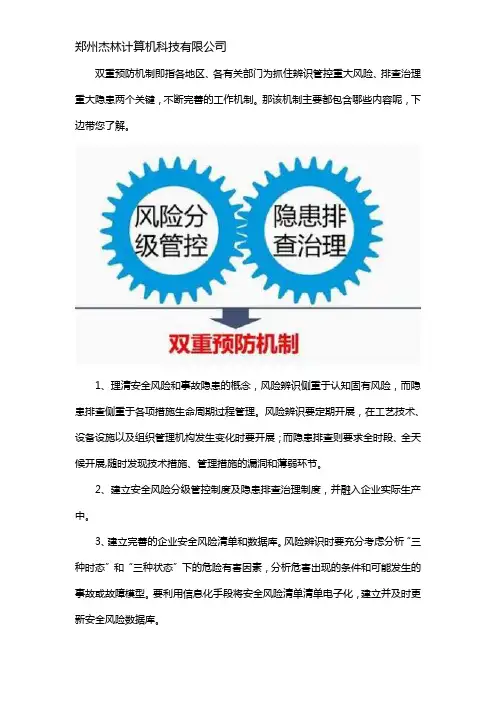 郑州杰林计算机科技有限公司

双重预防机制即指各地区、各有关部门为抓住辨识管控重大风险、排查治理重大隐患两个关键，不断完善的工作机制。那该机制主要都包含哪些内容呢，下边带您了解。

风险分级管控

隐患排查治理

双重预防机制

1、理清安全风险和事故隐患的概念，风险辨识侧重于认知固有风险，而隐患排查侧重于各项措施生命周期过程管理。风险辨识要定期开展，在工艺技术、设备设施以及组织管理机构发生变化时要开展；而隐患排查则要求全时段、全天候开展，随时发现技术措施、管理措施的漏洞和薄弱环节。

2、建立安全风险分级管控制度及隐患排查治理制度，并融入企业实际生产中。

3、建立完善的企业安全风险清单和数据库。风险辨识时要充分考虑分析“三种时态”和“三种状态”下的危险有害因素，分析危害出现的条件和可能发生的事故或故障模型。要利用信息化手段将安全风险清单清单电子化，建立并及时更新安全风险数据库。